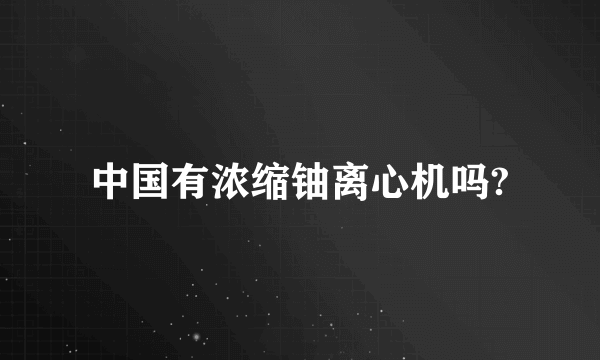 中国有浓缩铀离心机吗?